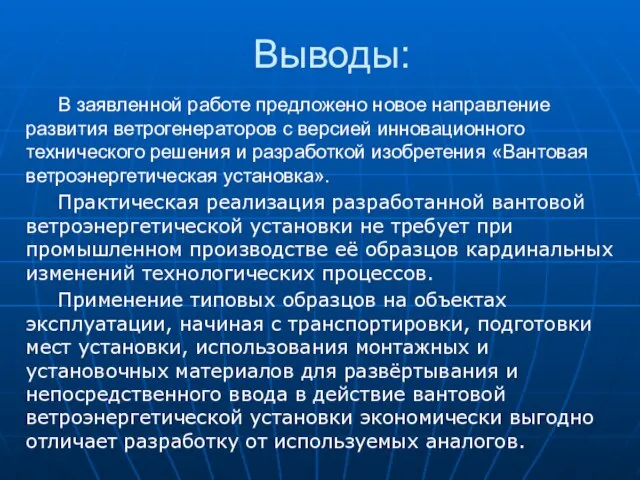 Выводы:

В заявленной работе предложено новое направление развития ветрогенераторов с версией инновационного технического решения и разработкой изобретения «Вантовая ветроэнергетическая установка».

Практическая реализация разработанной вантовой ветроэнергетической установки не требует при промышленном производстве её образцов кардинальных изменений технологических процессов.

Применение типовых образцов на объектах эксплуатации, начиная с транспортировки, подготовки мест установки, использования монтажных и установочных материалов для развёртывания и непосредственного ввода в действие вантовой ветроэнергетической установки экономически выгодно отличает разработку от используемых аналогов.